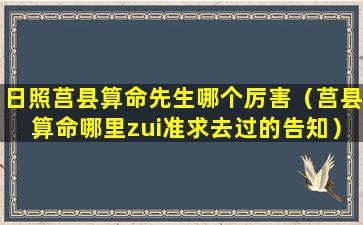 日照莒县算命先生哪个厉害（莒县算命哪里zui准求去过的告知）